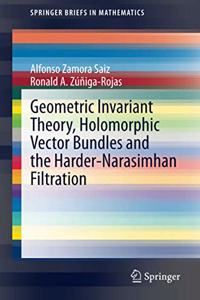 SPRINGER BRIEFS IN MATHEMATICS

Alfonso Zamora Saiz
Ronald A. Zúñiga-Rojas

Geometric Invariant Theory, Holomorphic Vector Bundles and the Harder-Narasimhan Filtration

Springer